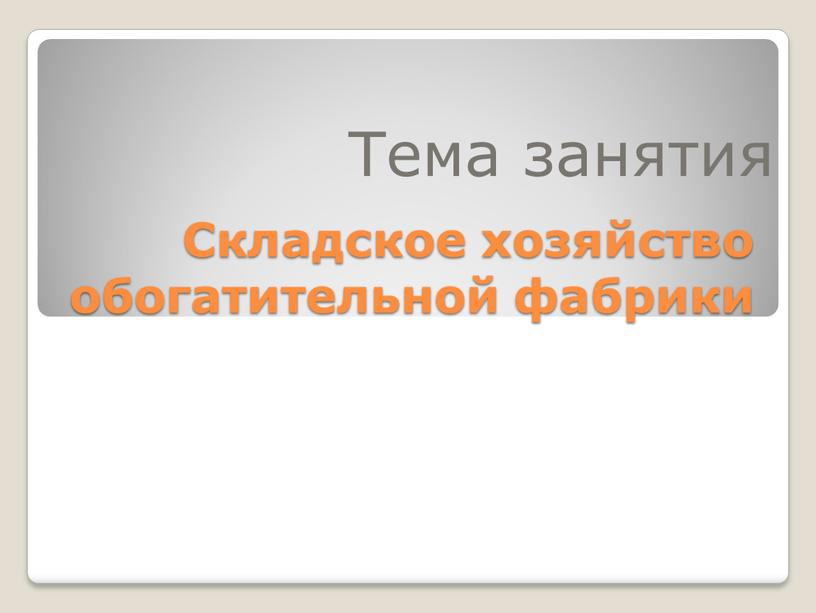 Тема занятия

Складское хозяйство обогатительной фабрики